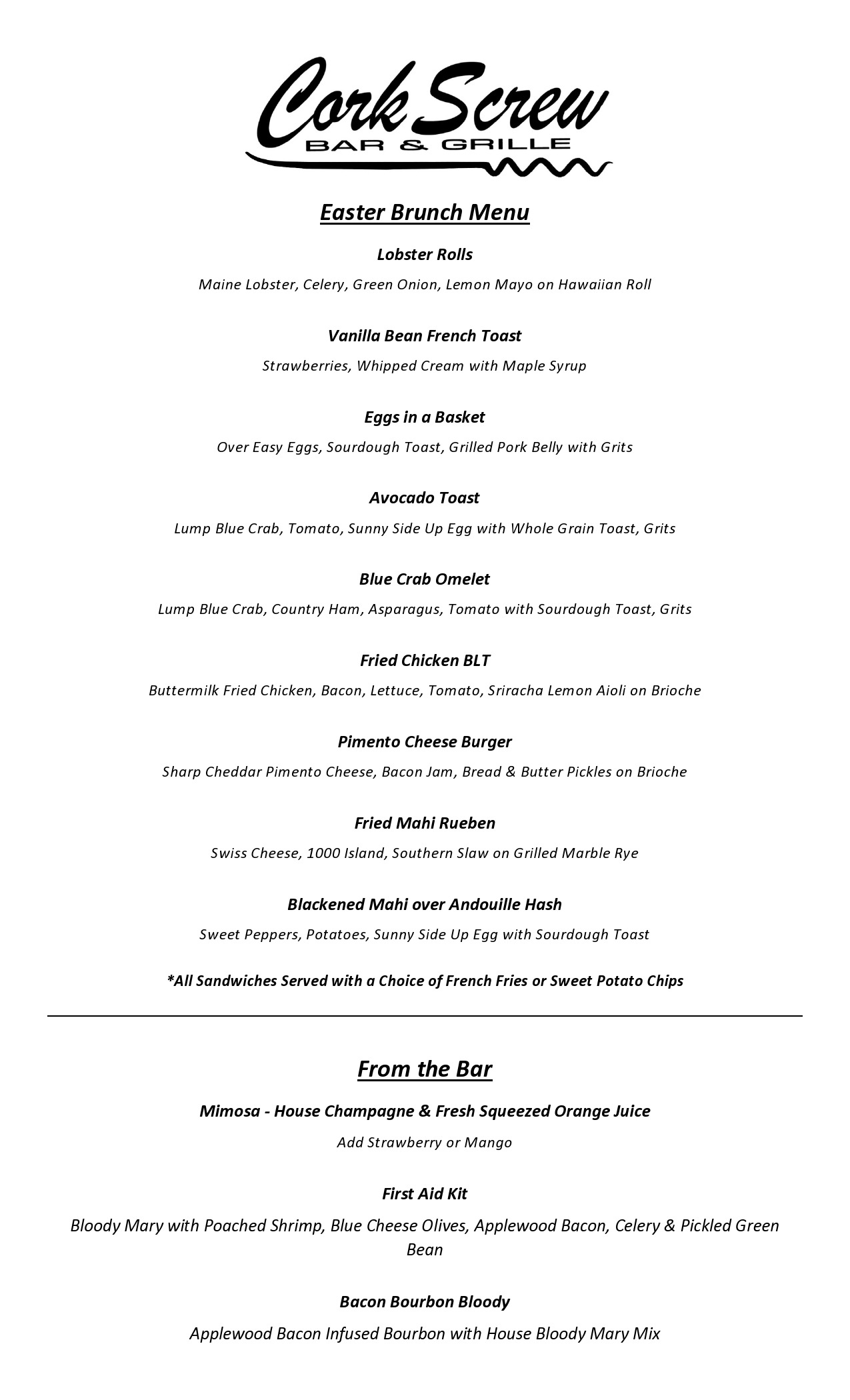 Cork Screw
BAR & GRILLE

Easter Brunch Menu

Lobster Rolls

Maine Lobster, Celery, Green Onion, Lemon Mayo on Hawaiian Roll

Vanilla Bean French Toast

Strawberries, Whipped Cream with Maple Syrup

Eggs in a Basket

Over Easy Eggs, Sourdough Toast, Grilled Pork Belly with Grits

Avocado Toast

Lump Blue Crab, Tomato, Sunny Side Up Egg with Whole Grain Toast, Grits

Blue Crab Omelet

Lump Blue Crab, Country Ham, Asparagus, Tomato with Sourdough Toast, Grits

Fried Chicken BLT

Buttermilk Fried Chicken, Bacon, Lettuce, Tomato, Sriracha Lemon Aioli on Brioche

Pimento Cheese Burger

Sharp Cheddar Pimento Cheese, Bacon Jam, Bread & Butter Pickles on Brioche

Fried Mahi Rueben

Swiss Cheese, 1000 Island, Southern Slaw on Grilled Marble Rye

Blackened Mahi over Andouille Hash

Sweet Peppers, Potatoes, Sunny Side Up Egg with Sourdough Toast

*All Sandwiches Served with a Choice of French Fries or Sweet Potato Chips

From the Bar

Mimosa - House Champagne & Fresh Squeezed Orange Juice

Add Strawberry or Mango

First Aid Kit

Bloody Mary with Poached Shrimp, Blue Cheese Olives, Applewood Bacon, Celery & Pickled Green Bean

Bacon Bourbon Bloody

Applewood Bacon Infused Bourbon with House Bloody Mary Mix